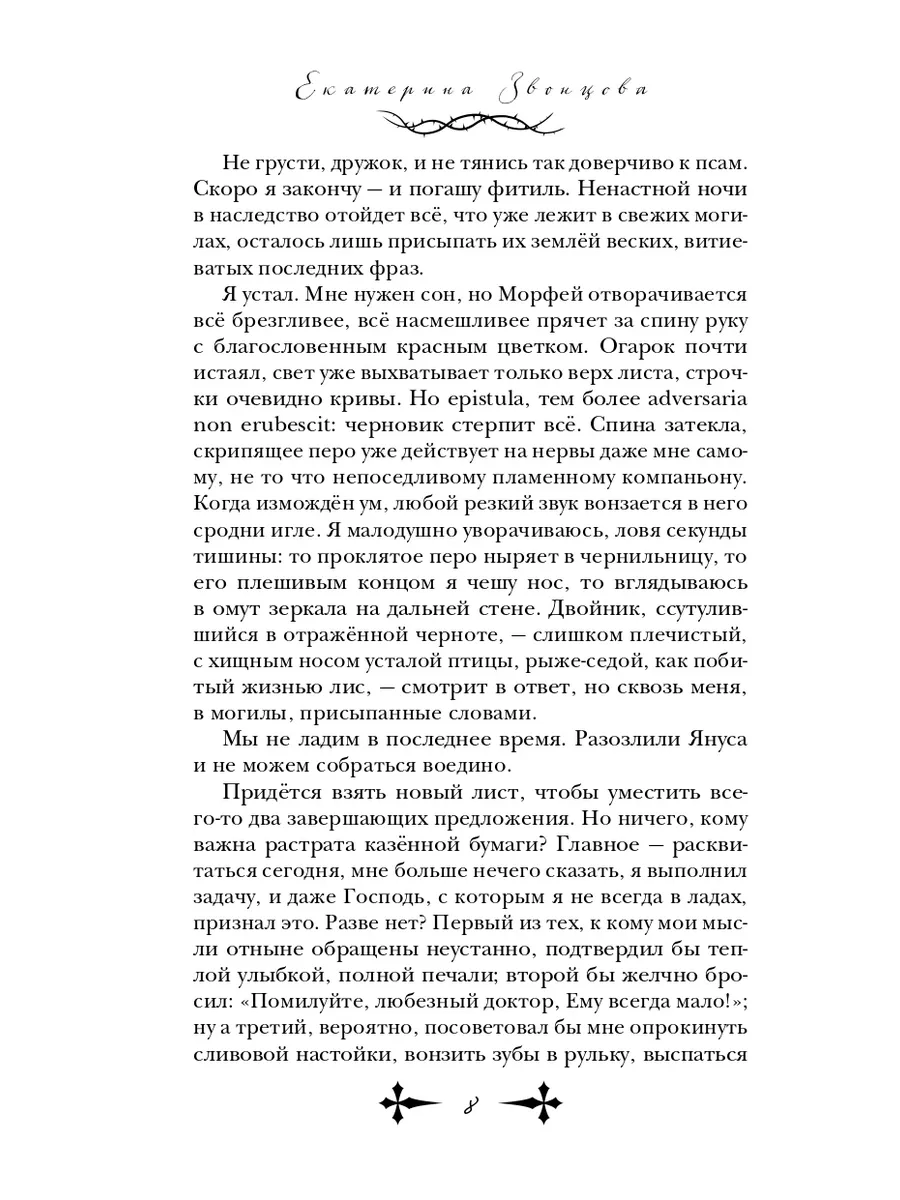 Екатерина Звонцова

Не грусти, дружок, и не тянись так доверчиво к псам. Скоро я закончу — и погашу фитиль. Ненастной ночи в наследство отойдет всё, что уже лежит в свежих могилах, осталось лишь присыпать их землёй веских, витиеватых последних фраз.

Я устал. Мне нужен сон, но Морфей отворачивается всё брезгливее, всё насмешливее прячет за спину руку с благословенным красным цветком. Огарок почти истаял, свет уже выхватывает только верх листа, строчки очевидно кривы. Но epistula, тем более adversaria non erubescit: черновик стерпит всё. Спина затекла, скрипящее перо уже действует на нервы даже мне самому, не то что непоседливому пламенному компаньону. Когда измождён ум, любой резкий звук вонзается в него сродни игле. Я малодушно уворачиваюсь, ловя секунды тишины: то проклятое перо ныряет в чернильницу, то его плешивым концом я чешу нос, то вглядываюсь в омут зеркала на дальней стене. Двойник, ссутулившийся в отражённой черноте, — слишком плечистый, с хищным носом усталой птицы, рыже-седой, как побитый жизнью лис, — смотрит в ответ, но сквозь меня, в могилы, присыпанные словами.

Мы не ладим в последнее время. Разозлили Януса и не можем собраться воедино.

Придётся взять новый лист, чтобы уместить всего-то два завершающих предложения. Но ничего, кому важна растрата казённой бумаги? Главное — расквитаться сегодня, мне больше нечего сказать, я выполнил задачу, и даже Господь, с которым я не всегда в ладах, признал это. Разве нет? Первый из тех, к кому мои мысли отныне обращены неустанно, подтвердил бы теплой улыбкой, полной печали; второй бы желчно бросил: «Помилуйте, любезный доктор, Ему всегда мало!»; ну а третий, вероятно, посоветовал бы мне опрокинуть сливовой настойки, вонзить зубы в рульку, выспаться

8